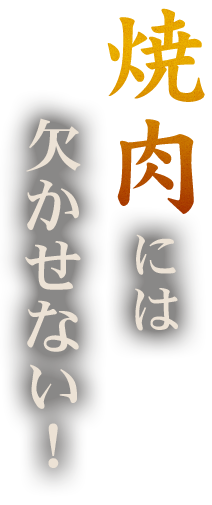 焼肉には
欠かせない！